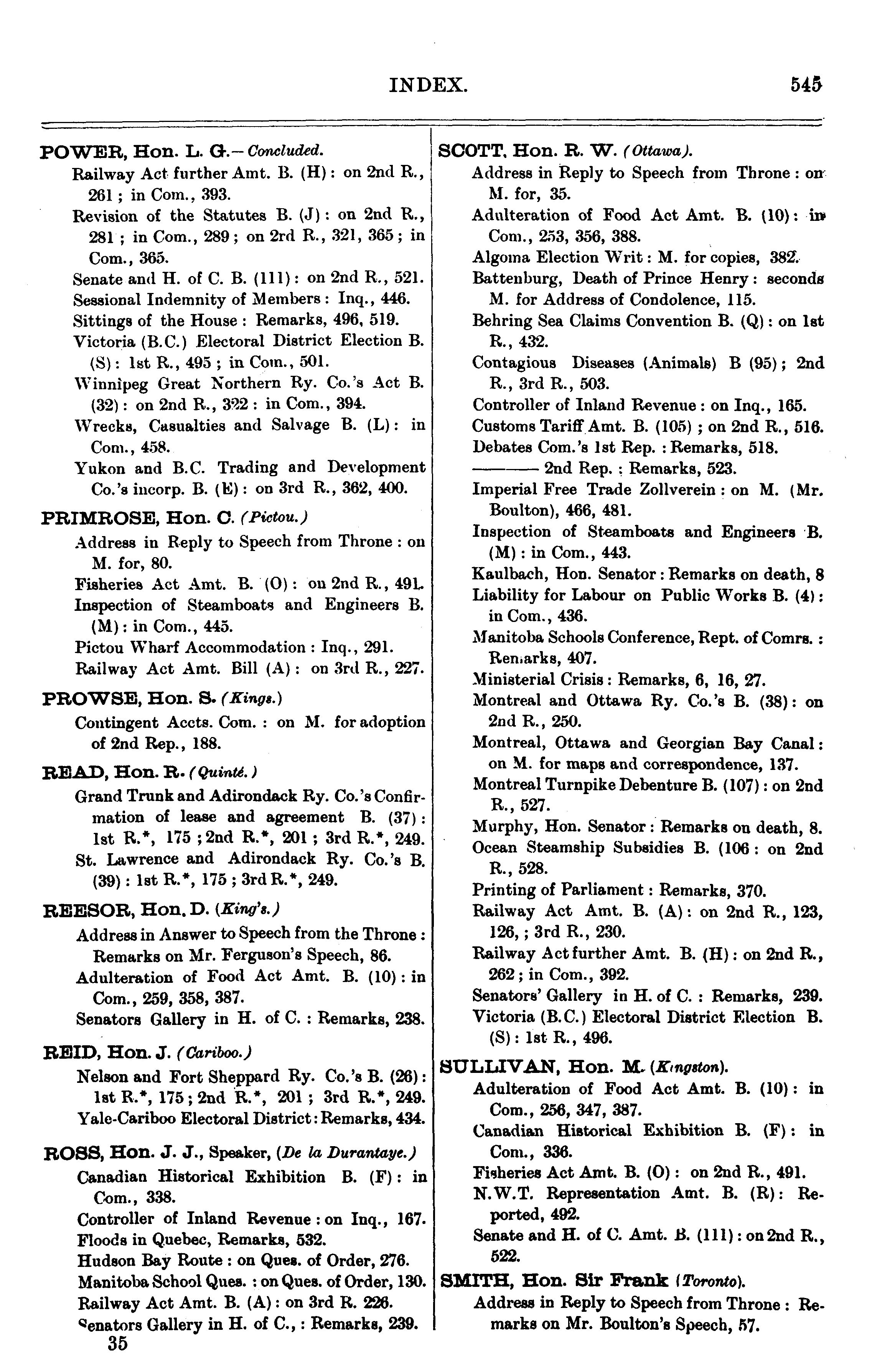 INDEX. 545

POWER, Hon. L. G.—Concluded.
Railway Act further Amt. B. (H): on 2nd R., 261; in Com., 393.
Revision of the Statutes B. (J): on 2nd R., 281; in Com., 289; on 2rd R., 321, 365; in Com., 365.
Senate and H. of C. B. (111): on 2nd R., 521.
Sessional Indemnity of Members: Inq., 446.
Sittings of the House: Remarks, 496, 519.
Victoria (B.C.) Electoral District Election B. (S): 1st R., 495; in Com., 501.
Winnipeg Great Northern Ry. Co.'s Act B. (32): on 2nd R., 322: in Com., 394.
Wrecks, Casualties and Salvage B. (L): in Com., 458.
Yukon and B.C. Trading and Development Co.'s incorp. B. (E): on 3rd R., 362, 400.

PRIMROSE, Hon. C. (Pictou.)
Address in Reply to Speech from Throne: on M. for, 80.
Fisheries Act Amt. B. (O): on 2nd R., 491.
Inspection of Steamboats and Engineers B. (M): in Com., 445.
Pictou Wharf Accommodation: Inq., 291.
Railway Act Amt. Bill (A): on 3rd R., 227.

PROWSE, Hon. S. (Kings.)
Contingent Accts. Com.: on M. for adoption of 2nd Rep., 188.

READ, Hon. R. (Quinté.)
Grand Trunk and Adirondack Ry. Co.'s Confirmation of lease and agreement B. (37): 1st R.*, 175; 2nd R.*, 201; 3rd R.*, 249.
St. Lawrence and Adirondack Ry. Co.'s B. (39): 1st R.*, 175; 3rd R.*, 249.

REESOR, Hon. D. (King's.)
Address in Answer to Speech from the Throne: Remarks on Mr. Ferguson's Speech, 86.
Adulteration of Food Act Amt. B. (10): in Com., 259, 358, 387.
Senators Gallery in H. of C.: Remarks, 238.

REID, Hon. J. (Cariboo.)
Nelson and Fort Sheppard Ry. Co.'s B. (26): 1st R.*, 175; 2nd R.*, 201; 3rd R.*, 249.
Yale-Cariboo Electoral District: Remarks, 434.

ROSS, Hon. J. J., Speaker, (De la Durantaye.)
Canadian Historical Exhibition B. (F): in Com., 338.
Controller of Inland Revenue: on Inq., 167.
Floods in Quebec, Remarks, 532.
Hudson Bay Route: on Ques. of Order, 276.
Manitoba School Ques.: on Ques. of Order, 130.
Railway Act Amt. B. (A): on 3rd R. 226.
Senators Gallery in H. of C.,: Remarks, 239.

35

SCOTT, Hon. R. W. (Ottawa).
Address in Reply to Speech from Throne: on M. for, 35.
Adulteration of Food Act Amt. B. (10): in Com., 253, 356, 388.
Algoma Election Writ: M. for copies, 382.
Battenburg, Death of Prince Henry: seconds M. for Address of Condolence, 115.
Behring Sea Claims Convention B. (Q): on 1st R., 432.
Contagious Diseases (Animals) B (95); 2nd R., 3rd R., 503.
Controller of Inland Revenue: on Inq., 165.
Customs Tariff Amt. B. (105); on 2nd R., 516.
Debates Com.'s 1st Rep.: Remarks, 518.
——— 2nd Rep.: Remarks, 523.
Imperial Free Trade Zollverein: on M. (Mr. Boulton), 466, 481.
Inspection of Steamboats and Engineers B. (M): in Com., 443.
Kaulbach, Hon. Senator: Remarks on death, 8
Liability for Labour on Public Works B. (4): in Com., 436.
Manitoba Schools Conference, Rept. of Comrs.: Remarks, 407.
Ministerial Crisis: Remarks, 6, 16, 27.
Montreal and Ottawa Ry. Co.'s B. (38): on 2nd R., 250.
Montreal, Ottawa and Georgian Bay Canal: on M. for maps and correspondence, 137.
Montreal Turnpike Debenture B. (107): on 2nd R., 527.
Murphy, Hon. Senator: Remarks on death, 8.
Ocean Steamship Subsidies B. (106: on 2nd R., 528.
Printing of Parliament: Remarks, 370.
Railway Act Amt. B. (A): on 2nd R., 123, 126,; 3rd R., 230.
Railway Act further Amt. B. (H): on 2nd R., 262; in Com., 392.
Senators' Gallery in H. of C.: Remarks, 239.
Victoria (B.C.) Electoral District Election B. (S): 1st R., 496.

SULLIVAN, Hon. M. (Kingston).
Adulteration of Food Act Amt. B. (10): in Com., 256, 347, 387.
Canadian Historical Exhibition B. (F): in Com., 336.
Fisheries Act Amt. B. (O): on 2nd R., 491.
N.W.T. Representation Amt. B. (R): Reported, 492.
Senate and H. of C. Amt. B. (111): on 2nd R., 522.

SMITH, Hon. Sir Frank (Toronto).
Address in Reply to Speech from Throne: Remarks on Mr. Boulton's Speech, 57.